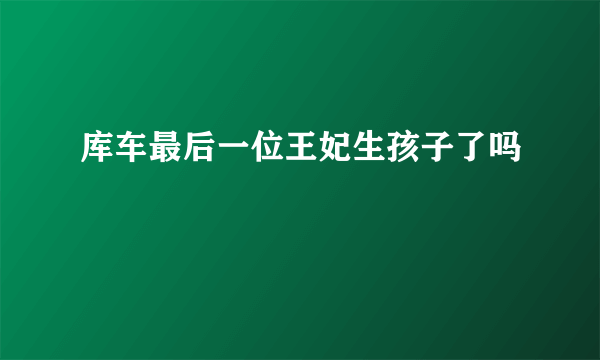 库车最后一位王妃生孩子了吗